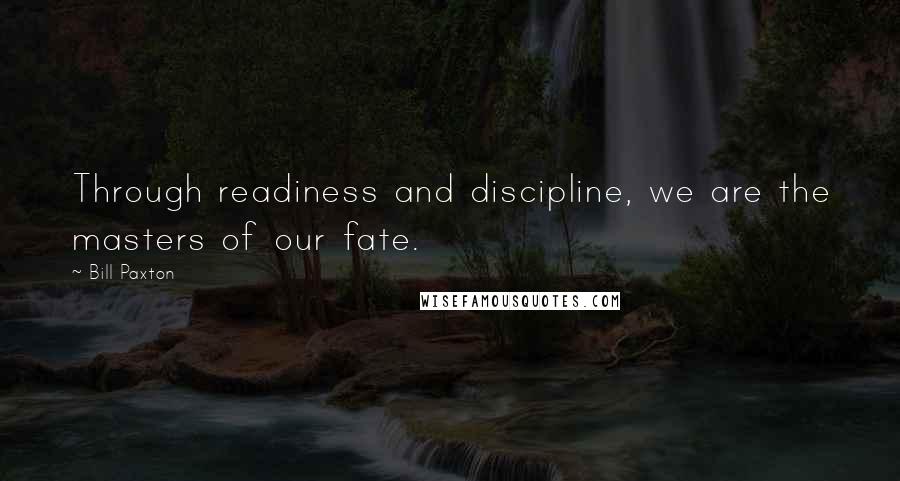 Through readiness and discipline, we are the masters of our fate.

~ Bill Paxton

WISEFAMOUSQUOTES.COM